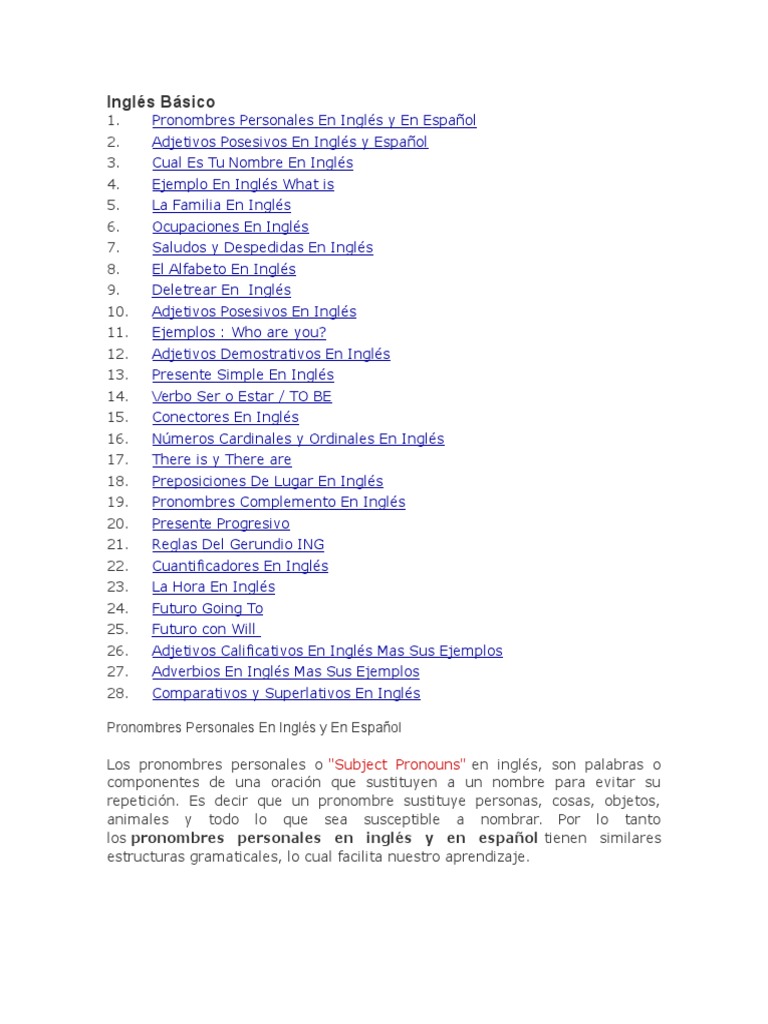 Inglés Básico
1. Pronombres Personales En Inglés y En Español
2. Adjetivos Posesivos En Inglés y Español
3. Cual Es Tu Nombre En Inglés
4. Ejemplo En Inglés What is
5. La Familia En Inglés
6. Ocupaciones En Inglés
7. Saludos y Despedidas En Inglés
8. El Alfabeto En Inglés
9. Deletrear En Inglés
10. Adjetivos Posesivos En Inglés
11. Ejemplos : Who are you?
12. Adjetivos Demostrativos En Inglés
13. Presente Simple En Inglés
14. Verbo Ser o Estar / TO BE
15. Conectores En Inglés
16. Números Cardinales y Ordinales En Inglés
17. There is y There are
18. Preposiciones De Lugar En Inglés
19. Pronombres Complemento En Inglés
20. Presente Progresivo
21. Reglas Del Gerundio ING
22. Cuantificadores En Inglés
23. La Hora En Inglés
24. Futuro Going To
25. Futuro con Will
26. Adjetivos Calificativos En Inglés Mas Sus Ejemplos
27. Adverbios En Inglés Mas Sus Ejemplos
28. Comparativos y Superlativos En Inglés

Pronombres Personales En Inglés y En Español

Los pronombres personales o "Subject Pronouns" en inglés, son palabras o componentes de una oración que sustituyen a un nombre para evitar su repetición. Es decir que un pronombre sustituye personas, cosas, objetos, animales y todo lo que sea susceptible a nombrar. Por lo tanto los pronombres personales en inglés y en español tienen similares estructuras gramaticales, lo cual facilita nuestro aprendizaje.